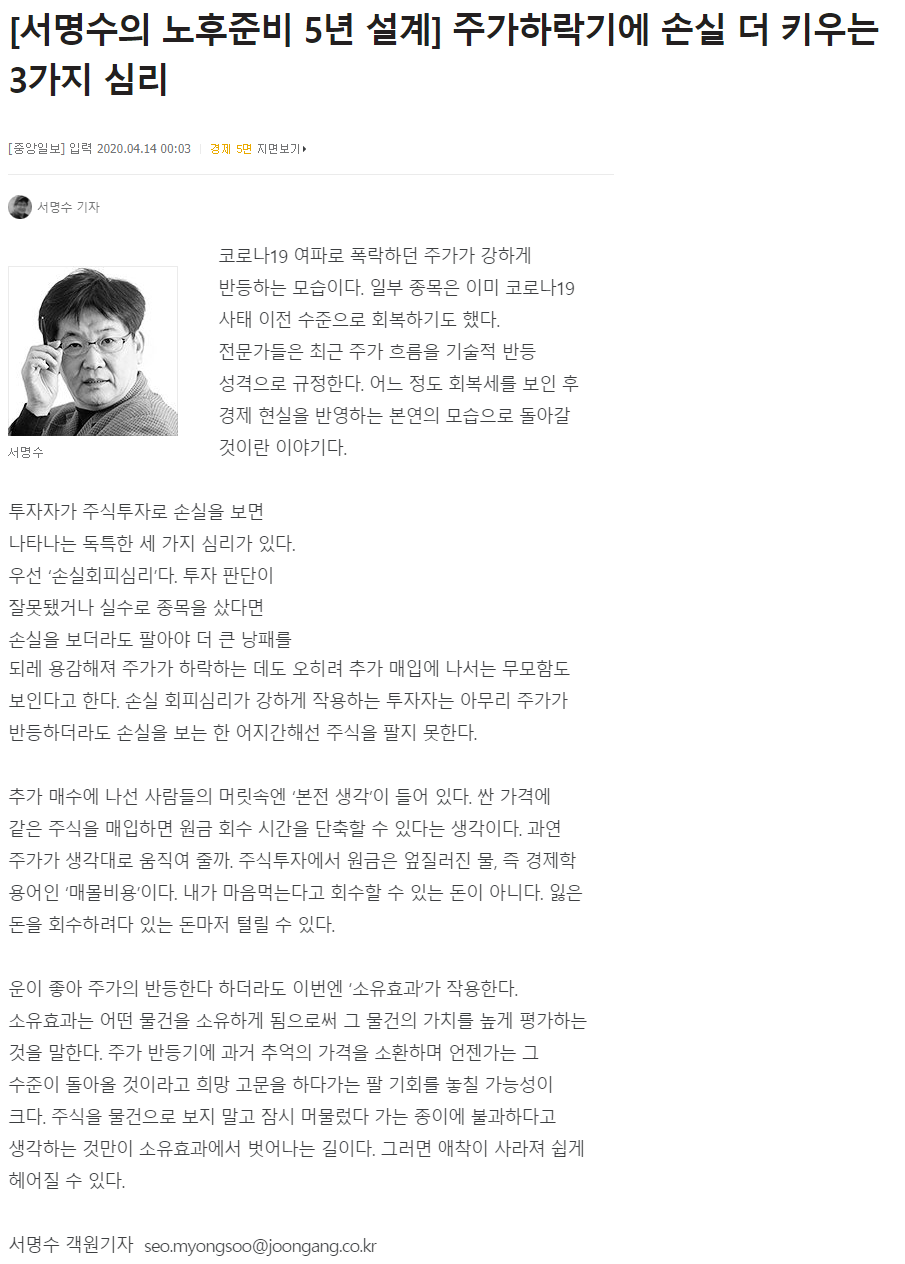 [서명수의 노후준비 5년 설계] 주가하락기에 손실 더 키우는 3가지 심리

[중앙일보] 입력 2020.04.14 00:03 | 경제 5면 지면보기

서명수 기자

서명수

코로나19 여파로 폭락하던 주가가 강하게 반등하는 모습이다. 일부 종목은 이미 코로나19 사태 이전 수준으로 회복하기도 했다. 전문가들은 최근 주가 흐름을 기술적 반등 성격으로 규정한다. 어느 정도 회복세를 보인 후 경제 현실을 반영하는 본연의 모습으로 돌아갈 것이란 이야기다.

투자자가 주식투자로 손실을 보면 나타나는 독특한 세 가지 심리가 있다. 우선 '손실회피심리'다. 투자 판단이 잘못됐거나 실수로 종목을 샀다면 손실을 보더라도 팔아야 더 큰 낭패를 되레 용감해져 주가가 하락하는 데도 오히려 추가 매입에 나서는 무모함도 보인다고 한다. 손실 회피심리가 강하게 작용하는 투자자는 아무리 주가가 반등하더라도 손실을 보는 한 어지간해선 주식을 팔지 못한다.

추가 매수에 나선 사람들의 머릿속엔 '본전 생각'이 들어 있다. 싼 가격에 같은 주식을 매입하면 원금 회수 시간을 단축할 수 있다는 생각이다. 과연 주가가 생각대로 움직여 줄까. 주식투자에서 원금은 엎질러진 물, 즉 경제학 용어인 '매몰비용'이다. 내가 마음먹는다고 회수할 수 있는 돈이 아니다. 잃은 돈을 회수하려다 있는 돈마저 털릴 수 있다.

운이 좋아 주가의 반등한다 하더라도 이번엔 '소유효과'가 작용한다. 소유효과는 어떤 물건을 소유하게 됨으로써 그 물건의 가치를 높게 평가하는 것을 말한다. 주가 반등기에 과거 추억의 가격을 소환하며 언젠가는 그 수준이 돌아올 것이라고 희망 고문을 하다가는 팔 기회를 놓칠 가능성이 크다. 주식을 물건으로 보지 말고 잠시 머물렀다 가는 종이에 불과하다고 생각하는 것만이 소유효과에서 벗어나는 길이다. 그러면 애착이 사라져 쉽게 헤어질 수 있다.

서명수 객원기자 seo.myongsoo@joongang.co.kr